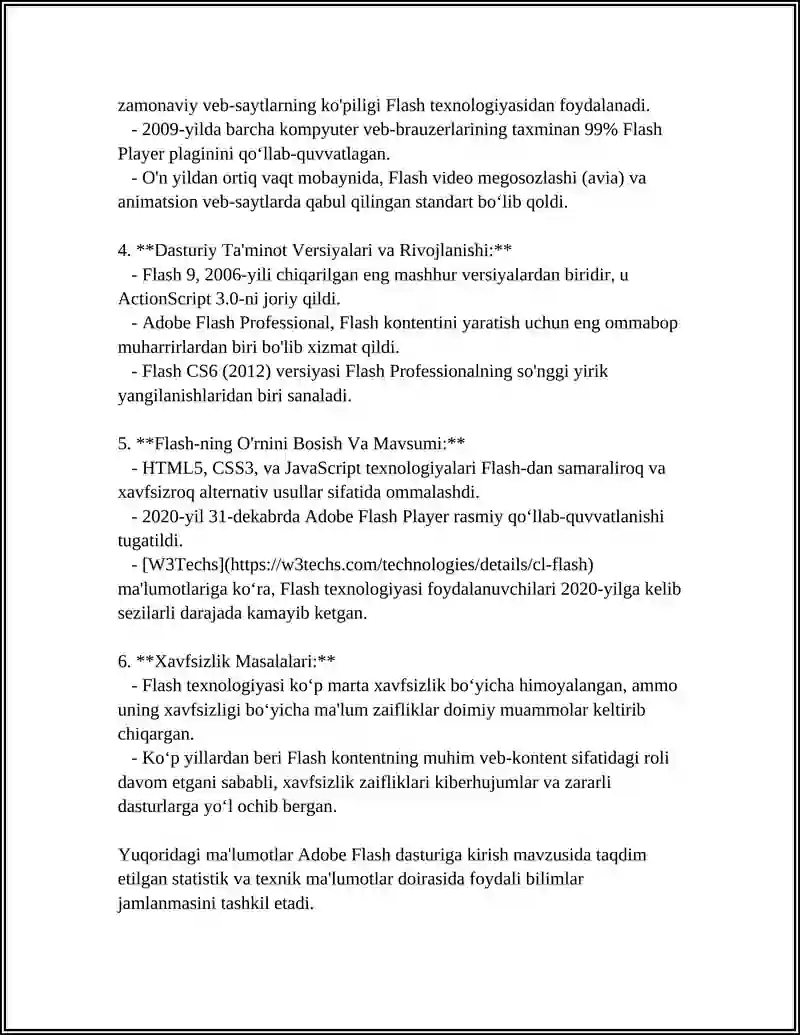 zamonaviy veb-saytlarning ko'piligi Flash texnologiyasidan foydalanadi.
- 2009-yilda barcha kompyuter veb-brauzerlarining taxminan 99% Flash Player plaginini qo‘llab-quvvatlagan.
- O'n yildan ortiq vaqt mobaynida, Flash video megosozlashi (avia) va animatsion veb-saytlarda qabul qilingan standart bo‘lib qoldi.

4. **Dasturiy Ta'minot Versiyalari va Rivojlanishi:**
- Flash 9, 2006-yili chiqarilgan eng mashhur versiyalardan biridir, u ActionScript 3.0-ni joriy qildi.
- Adobe Flash Professional, Flash kontentini yaratish uchun eng ommabop muharrirlardan biri bo'lib xizmat qildi.
- Flash CS6 (2012) versiyasi Flash Professionalning so'nggi yirik yangilanishlaridan biri sanaladi.

5. **Flash-ning O'rnini Bosish Va Mavsumi:**
- HTML5, CSS3, va JavaScript texnologiyalari Flash-dan samaraliroq va xavfsizroq alternativ usullar sifatida ommalashdi.
- 2020-yil 31-dekabrda Adobe Flash Player rasmiy qo‘llab-quvvatlanishi tugatildi.
- [W3Techs](https://w3techs.com/technologies/details/cl-flash) ma'lumotlariga ko‘ra, Flash texnologiyasi foydalanuvchilari 2020-yilga kelib sezilarli darajada kamayib ketgan.

6. **Xavfsizlik Masalalari:**
- Flash texnologiyasi ko‘p marta xavfsizlik bo‘yicha himoyalangan, ammo uning xavfsizligi bo‘yicha ma'lum zaifliklar doimiy muammolar keltirib chiqargan.
- Ko‘p yillardan beri Flash kontentning muhim veb-kontent sifatidagi roli davom etgani sababli, xavfsizlik zaifliklari kiberhujumlar va zararli dasturlarga yo‘l ochib bergan.

Yuqoridagi ma'lumotlar Adobe Flash dasturiga kirish mavzusida taqdim etilgan statistik va texnik ma'lumotlar doirasida foydali bilimlar jamlanmasini tashkil etadi.